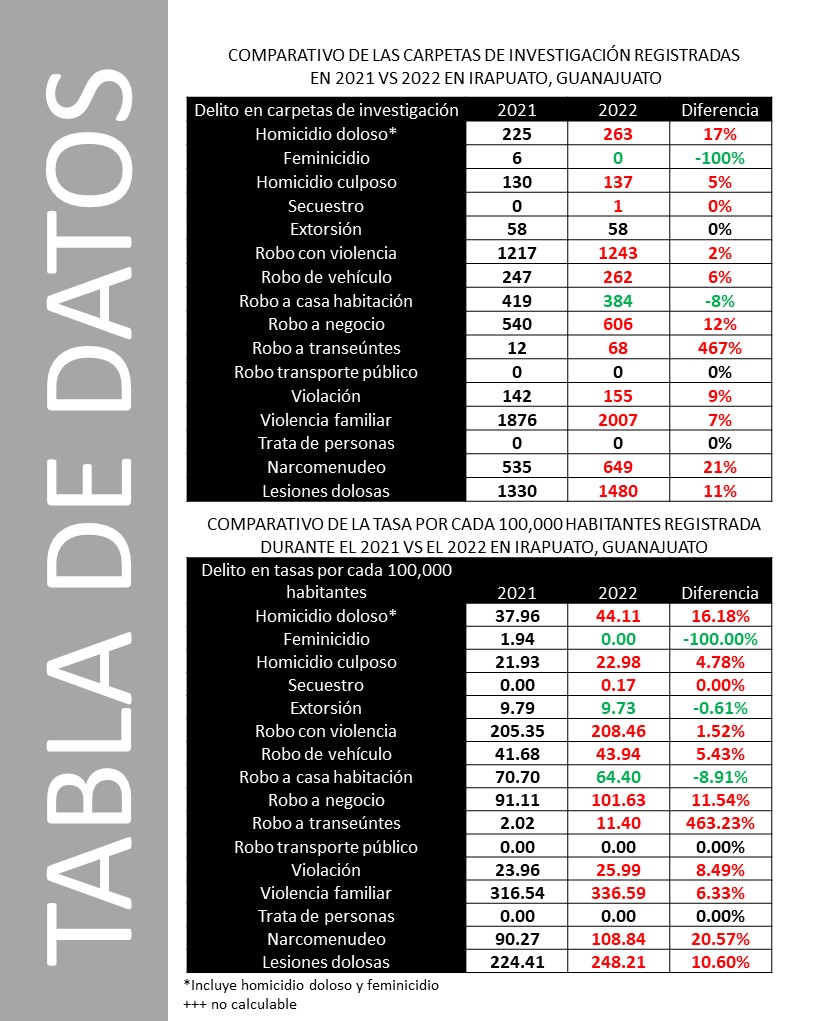 TABLA DE DATOS

COMPARATIVO DE LAS CARPETAS DE INVESTIGACIÓN REGISTRADAS EN 2021 VS 2022 EN IRAPUATO, GUANAJUATO

| Delito en carpetas de investigación | 2021 | 2022 | Diferencia |
|---|---|---|---|
| Homicidio doloso* | 225 | 263 | 17% |
| Feminicidio | 6 | 0 | -100% |
| Homicidio culposo | 130 | 137 | 5% |
| Secuestro | 0 | 1 | 0% |
| Extorsión | 58 | 58 | 0% |
| Robo con violencia | 1217 | 1243 | 2% |
| Robo de vehículo | 247 | 262 | 6% |
| Robo a casa habitación | 419 | 384 | -8% |
| Robo a negocio | 540 | 606 | 12% |
| Robo a transeúntes | 12 | 68 | 467% |
| Robo transporte público | 0 | 0 | 0% |
| Violación | 142 | 155 | 9% |
| Violencia familiar | 1876 | 2007 | 7% |
| Trata de personas | 0 | 0 | 0% |
| Narcomenudeo | 535 | 649 | 21% |
| Lesiones dolosas | 1330 | 1480 | 11% |

COMPARATIVO DE LA TASA POR CADA 100,000 HABITANTES REGISTRADA DURANTE EL 2021 VS EL 2022 EN IRAPUATO, GUANAJUATO

| Delito en tasas por cada 100,000 habitantes | 2021 | 2022 | Diferencia |
|---|---|---|---|
| Homicidio doloso* | 37.96 | 44.11 | 16.18% |
| Feminicidio | 1.94 | 0.00 | -100.00% |
| Homicidio culposo | 21.93 | 22.98 | 4.78% |
| Secuestro | 0.00 | 0.17 | 0.00% |
| Extorsión | 9.79 | 9.73 | -0.61% |
| Robo con violencia | 205.35 | 208.46 | 1.52% |
| Robo de vehículo | 41.68 | 43.94 | 5.43% |
| Robo a casa habitación | 70.70 | 64.40 | -8.91% |
| Robo a negocio | 91.11 | 101.63 | 11.54% |
| Robo a transeúntes | 2.02 | 11.40 | 463.23% |
| Robo transporte público | 0.00 | 0.00 | 0.00% |
| Violación | 23.96 | 25.99 | 8.49% |
| Violencia familiar | 316.54 | 336.59 | 6.33% |
| Trata de personas | 0.00 | 0.00 | 0.00% |
| Narcomenudeo | 90.27 | 108.84 | 20.57% |
| Lesiones dolosas | 224.41 | 248.21 | 10.60% |

*Incluye homicidio doloso y feminicidio
+++ no calculable